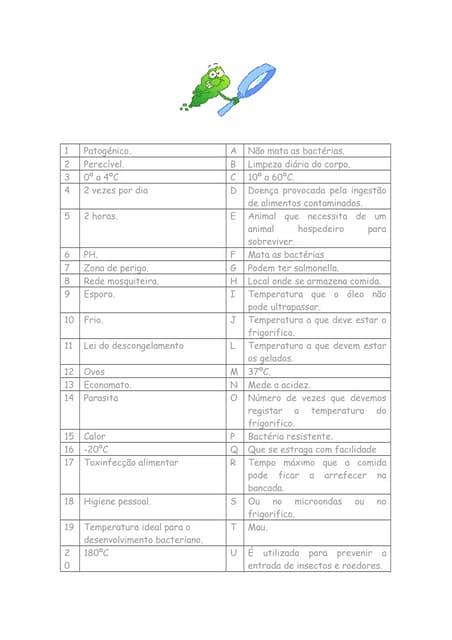 | 1 | Patogénico. | A | Não mata as bactérias. |
|---|---|---|---|
| 2 | Perecível. | B | Limpeza diária do corpo. |
| 3 | 0º a 4ºC | C | 10º a 60ºC. |
| 4 | 2 vezes por dia | D | Doença provocada pela ingestão de alimentos contaminados. |
| 5 | 2 horas. | E | Animal que necessita de um animal hospedeiro para sobreviver. |
| 6 | PH. | F | Mata as bactérias |
| 7 | Zona de perigo. | G | Podem ter salmonella. |
| 8 | Rede mosquiteira. | H | Local onde se armazena comida. |
| 9 | Esporo. | I | Temperatura que o óleo não pode ultrapassar. |
| 10 | Frio. | J | Temperatura a que deve estar o frigorífico. |
| 11 | Lei do descongelamento | L | Temperatura a que devem estar os gelados. |
| 12 | Ovos | M | 37ºC. |
| 13 | Economato. | N | Mede a acidez. |
| 14 | Parasita | O | Número de vezes que devemos registar a temperatura do frigorífico. |
| 15 | Calor | P | Bactéria resistente. |
| 16 | -20ºC | Q | Que se estraga com facilidade |
| 17 | Toxinfecção alimentar | R | Tempo máximo que a comida pode ficar a arrefecer na bancada. |
| 18 | Higiene pessoal. | S | Ou no microondas ou no frigorífico. |
| 19 | Temperatura ideal para o desenvolvimento bacteriano. | T | Mau. |
| 20 | 180ºC | U | É utilizada para prevenir a entrada de insectos e roedores. |